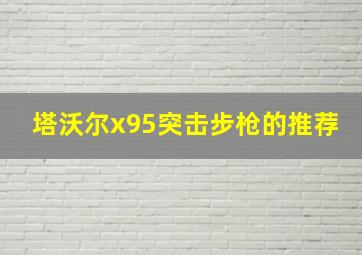 塔沃尔x95突击步枪的推荐